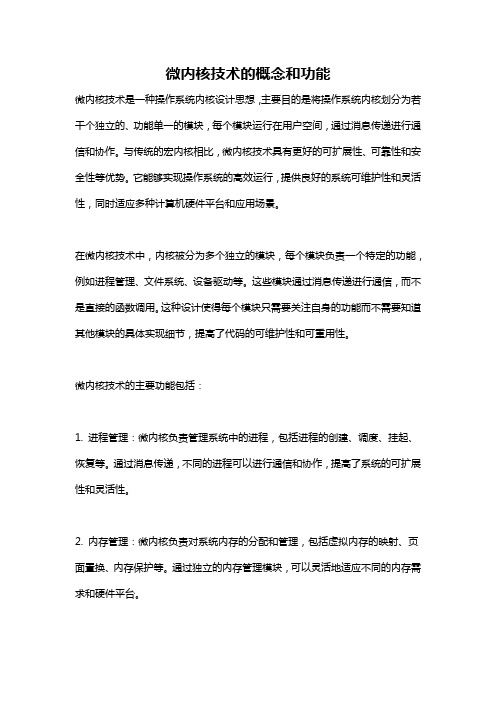 微内核技术的概念和功能

微内核技术是一种操作系统内核设计思想，主要目的是将操作系统内核划分为若干个独立的、功能单一的模块，每个模块运行在用户空间，通过消息传递进行通信和协作。与传统的宏内核相比，微内核技术具有更好的可扩展性、可靠性和安全性等优势。它能够实现操作系统的高效运行，提供良好的系统可维护性和灵活性，同时适应多种计算机硬件平台和应用场景。

在微内核技术中，内核被分为多个独立的模块，每个模块负责一个特定的功能，例如进程管理、文件系统、设备驱动等。这些模块通过消息传递进行通信，而不是直接的函数调用。这种设计使得每个模块只需要关注自身的功能而不需要知道其他模块的具体实现细节，提高了代码的可维护性和可重用性。

微内核技术的主要功能包括：

1. 进程管理：微内核负责管理系统中的进程，包括进程的创建、调度、挂起、恢复等。通过消息传递，不同的进程可以进行通信和协作，提高了系统的可扩展性和灵活性。

2. 内存管理：微内核负责对系统内存的分配和管理，包括虚拟内存的映射、页面置换、内存保护等。通过独立的内存管理模块，可以灵活地适应不同的内存需求和硬件平台。